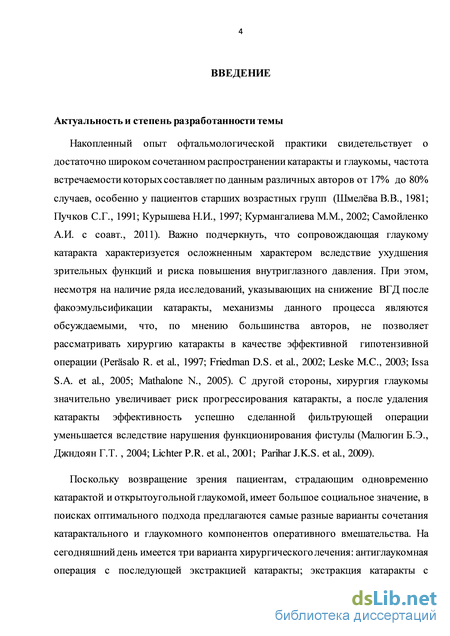 4

ВВЕДЕНИЕ

Актуальность и степень разработанности темы

Накопленный опыт офтальмологической практики свидетельствует о достаточно широком сочетанном распространении катаракты и глаукомы, частота встречаемости которых составляет по данным различных авторов от 17% до 80% случаев, особенно у пациентов старших возрастных групп (Шмелёва В.В., 1981; Пучков С.Г., 1991; Курышева Н.И., 1997; Курмангалиева М.М., 2002; Самойленко А.И. с соавт., 2011). Важно подчеркнуть, что сопровождающая глаукому катаракта характеризуется осложненным характером вследствие ухудшения зрительных функций и риска повышения внутриглазного давления. При этом, несмотря на наличие ряда исследований, указывающих на снижение ВГД после факоэмульсификации катаракты, механизмы данного процесса являются обсуждаемыми, что, по мнению большинства авторов, не позволяет рассматривать хирургию катаракты в качестве эффективной гипотензивной операции (Peräsalo R. et al., 1997; Friedman D.S. et al., 2002; Leske M.C., 2003; Issa S.A. et al., 2005; Mathalone N., 2005). С другой стороны, хирургия глаукомы значительно увеличивает риск прогрессирования катаракты, а после удаления катаракты эффективность успешно сделанной фильтрующей операции уменьшается вследствие нарушения функционирования фистулы (Малюгин Б.Э., Джндоян Г.Т. , 2004; Lichter P.R. et al., 2001; Parihar J.K.S. et al., 2009).

Поскольку возвращение зрения пациентам, страдающим одновременно катарактой и открытоугольной глаукомой, имеет большое социальное значение, в поисках оптимального подхода предлагаются самые разные варианты сочетания катарактального и глаукомного компонентов оперативного вмешательства. На сегодняшний день имеется три варианта хирургического лечения: антиглаукомная операция с последующей экстракцией катаракты; экстракция катаракты с

dsLib.net
библиотека диссертаций